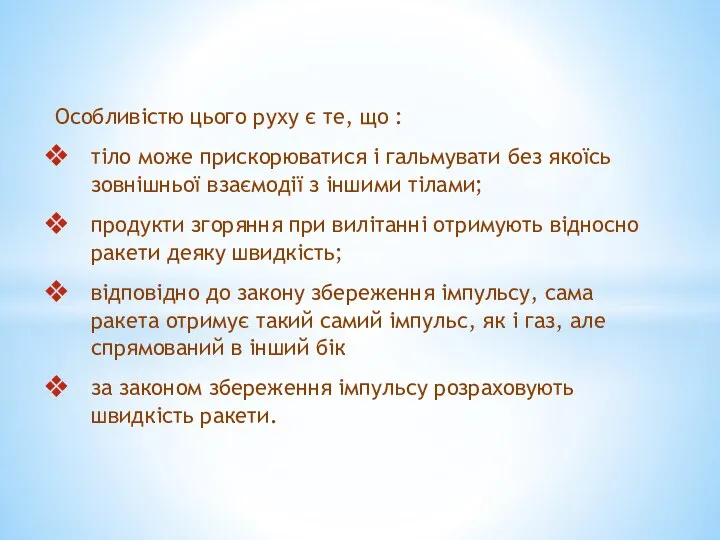 Особливістю цього руху є те, що :

❖ тіло може прискорюватися і гальмувати без якоїсь зовнішньої взаємодії з іншими тілами;

❖ продукти згоряння при вилітанні отримують відносно ракети деяку швидкість;

❖ відповідно до закону збереження імпульсу, сама ракета отримує такий самий імпульс, як і газ, але спрямований в інший бік

❖ за законом збереження імпульсу розраховують швидкість ракети.